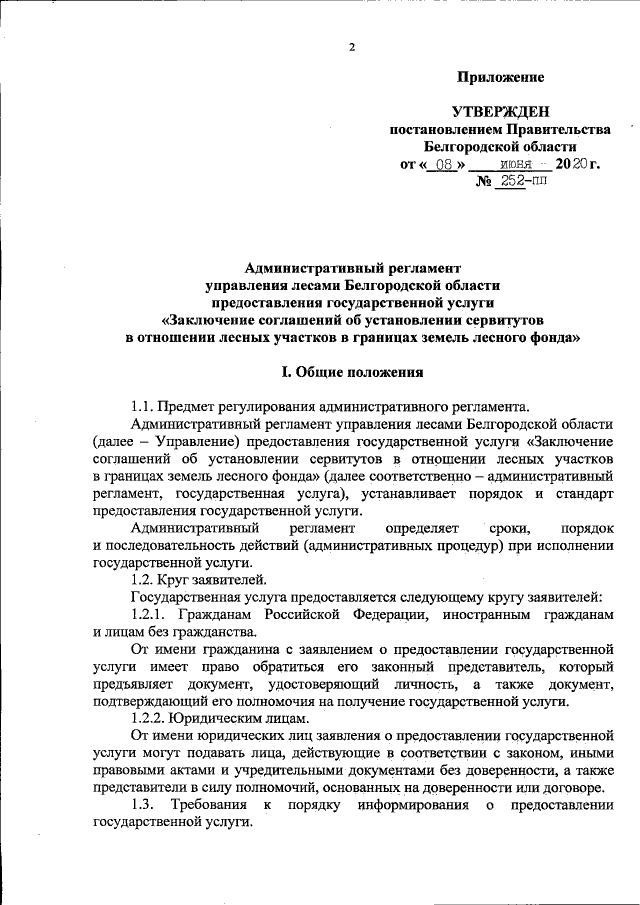 2

Приложение

УТВЕРЖДЕН
постановлением Правительства
Белгородской области
от « 08 » июня 2020 г.
№ 252-пп

Административный регламент
управления лесами Белгородской области
предоставления государственной услуги
«Заключение соглашений об установлении сервитутов
в отношении лесных участков в границах земель лесного фонда»

I. Общие положения

1.1. Предмет регулирования административного регламента.

Административный регламент управления лесами Белгородской области (далее – Управление) предоставления государственной услуги «Заключение соглашений об установлении сервитутов в отношении лесных участков в границах земель лесного фонда» (далее соответственно – административный регламент, государственная услуга), устанавливает порядок и стандарт предоставления государственной услуги.

Административный регламент определяет сроки, порядок и последовательность действий (административных процедур) при исполнении государственной услуги.

1.2. Круг заявителей.

Государственная услуга предоставляется следующему кругу заявителей:

1.2.1. Гражданам Российской Федерации, иностранным гражданам и лицам без гражданства.

От имени гражданина с заявлением о предоставлении государственной услуги имеет право обратиться его законный представитель, который предъявляет документ, удостоверяющий личность, а также документ, подтверждающий его полномочия на получение государственной услуги.

1.2.2. Юридическим лицам.

От имени юридических лиц заявления о предоставлении государственной услуги могут подавать лица, действующие в соответствии с законом, иными правовыми актами и учредительными документами без доверенности, а также представители в силу полномочий, основанных на доверенности или договоре.

1.3. Требования к порядку информирования о предоставлении государственной услуги.